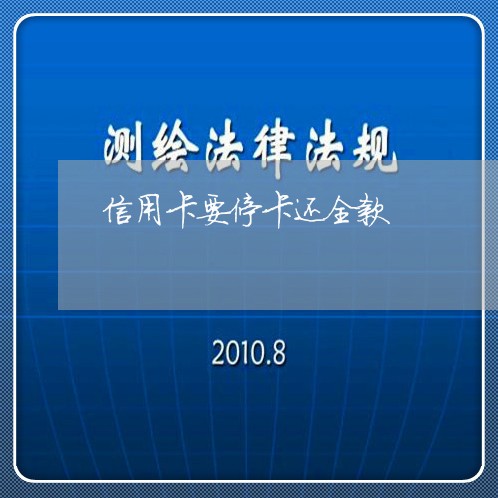 测绘法律法规

信用卡要停卡还全款

2010.8